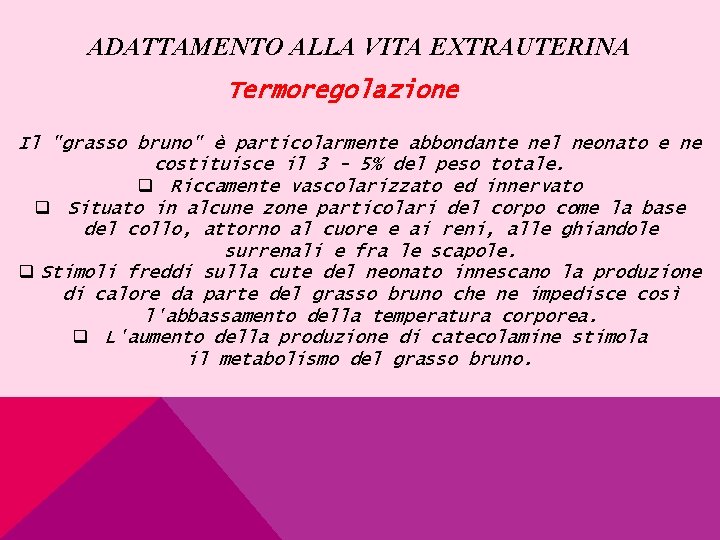 ADATTAMENTO ALLA VITA EXTRAUTERINA

Termoregolazione

Il "grasso bruno" è particolarmente abbondante nel neonato e ne costituisce il 3 - 5% del peso totale.

❑ Riccamente vascolarizzato ed innervato

❑ Situato in alcune zone particolari del corpo come la base del collo, attorno al cuore e ai reni, alle ghiandole surrenali e fra le scapole.

❑ Stimoli freddi sulla cute del neonato innescano la produzione di calore da parte del grasso bruno che ne impedisce così l'abbassamento della temperatura corporea.

❑ L'aumento della produzione di catecolamine stimola il metabolismo del grasso bruno.